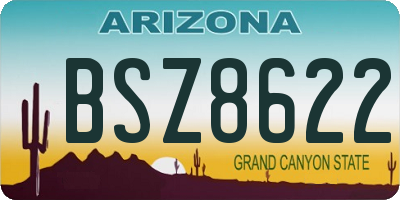 ARIZONA

BSZ8622

GRAND CANYON STATE